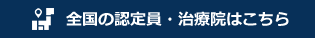 全国の認定員・治療院はこちら